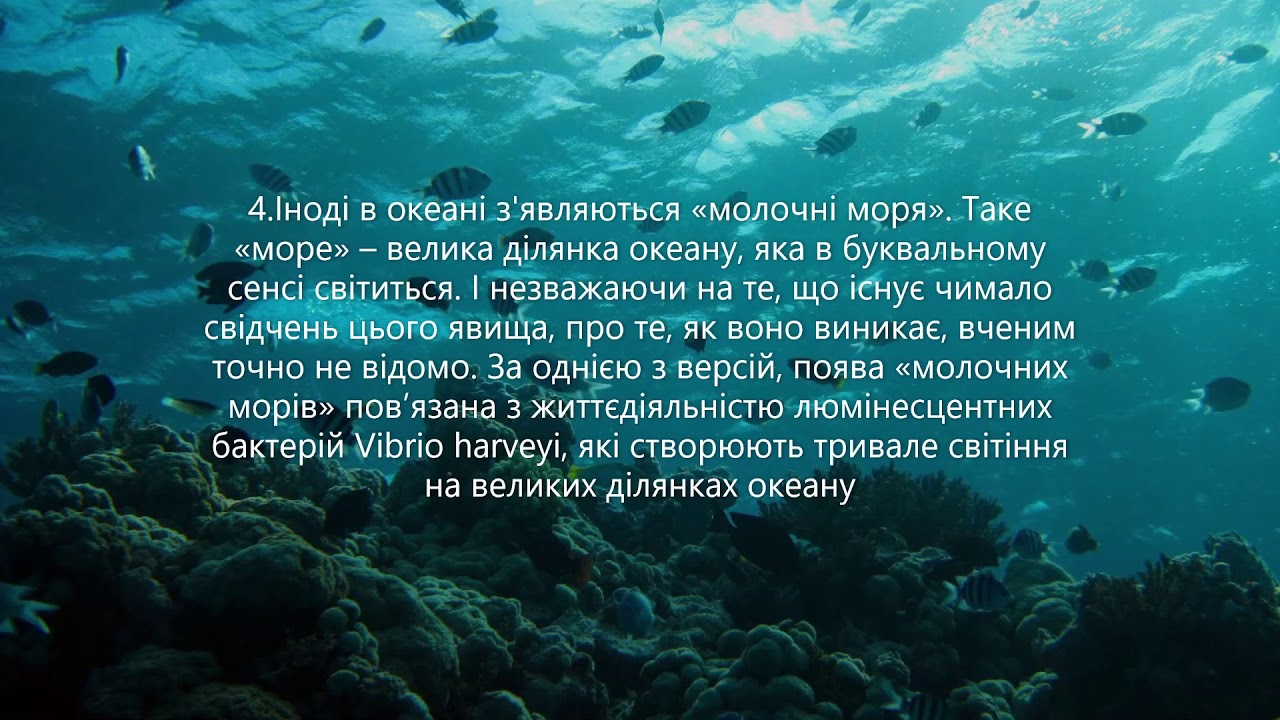 4.Іноді в океані з'являються «молочні моря». Таке «море» – велика ділянка океану, яка в буквальному сенсі світиться. І незважаючи на те, що існує чимало свідчень цього явища, про те, як воно виникає, вченим точно не відомо. За однією з версій, поява «молочних морів» пов’язана з життєдіяльністю люмінесцентних бактерій Vibrio harveyi, які створюють тривале світіння на великих ділянках океану